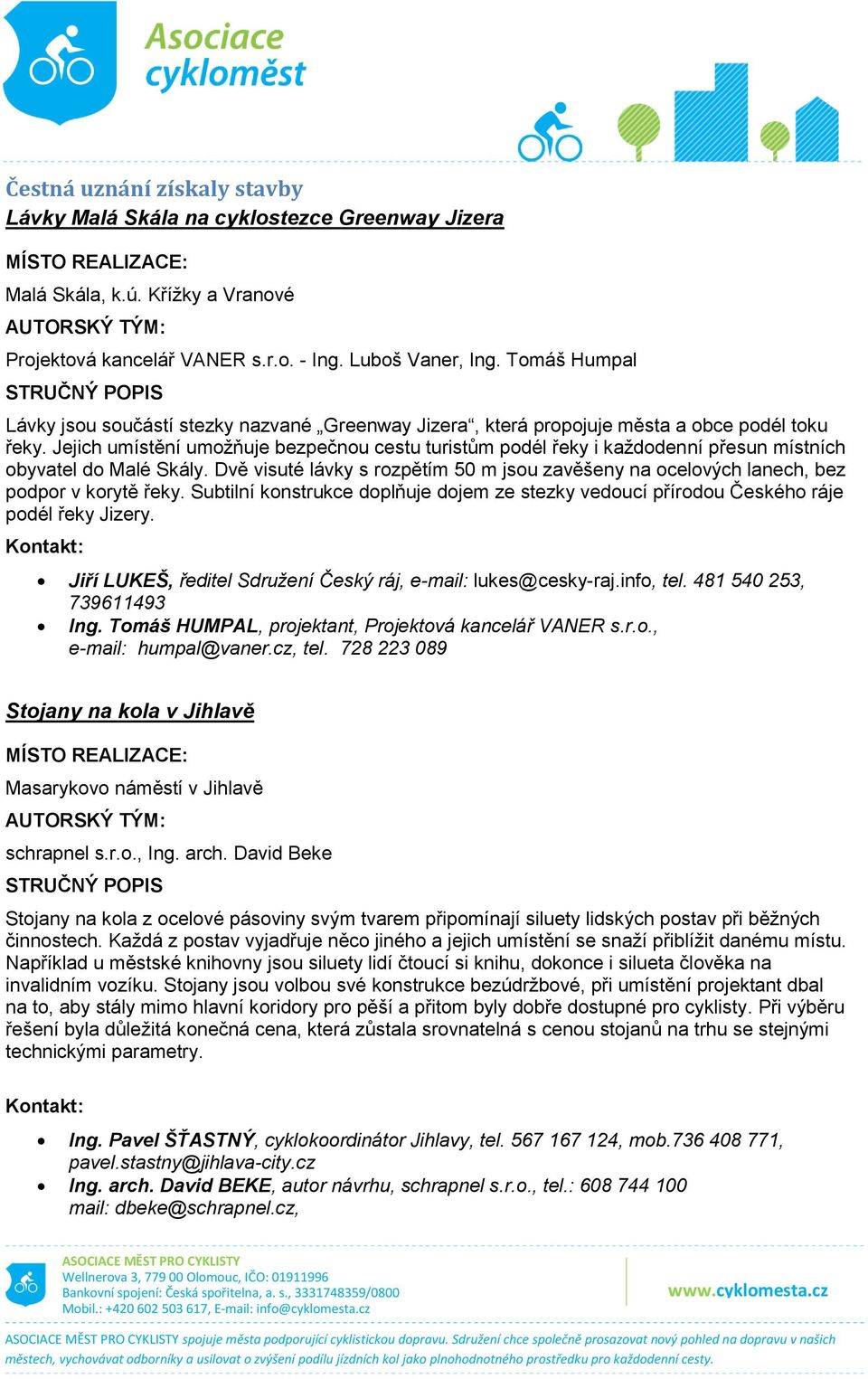 Asociace cykloměst

Čestná uznání získaly stavby
Lávky Malá Skála na cyklostezce Greenway Jizera

MÍSTO REALIZACE:
Malá Skála, k.ú. Křížky a Vranové
AUTORSKÝ TÝM:
Projektová kancelář VANER s.r.o. - Ing. Luboš Vaner, Ing. Tomáš Humpal
STRUČNÝ POPIS
Lávky jsou součástí stezky nazvané „Greenway Jizera“, která propojuje města a obce podél toku řeky. Jejich umístění umožňuje bezpečnou cestu turistům podél řeky i každodenní přesun místních obyvatel do Malé Skály. Dvě visuté lávky s rozpětím 50 m jsou zavěšeny na ocelových lanech, bez podpor v korytě řeky. Subtilní konstrukce doplňuje dojem ze stezky vedoucí přírodou Českého ráje podél řeky Jizery.
Kontakt:
• Jiří LUKEŠ, ředitel Sdružení Český ráj, e-mail: lukes@cesky-raj.info, tel. 481 540 253, 739611493
• Ing. Tomáš HUMPAL, projektant, Projektová kancelář VANER s.r.o., e-mail: humpal@vaner.cz, tel. 728 223 089

Stojany na kola v Jihlavě

MÍSTO REALIZACE:
Masarykovo náměstí v Jihlavě
AUTORSKÝ TÝM:
schrapnel s.r.o., Ing. arch. David Beke
STRUČNÝ POPIS
Stojany na kola z ocelové pásoviny svým tvarem připomínají siluety lidských postav při běžných činnostech. Každá z postav vyjadřuje něco jiného a jejich umístění se snaží přiblížit danému místu. Například u městské knihovny jsou siluety lidí čtoucí si knihu, dokonce i silueta člověka na invalidním vozíku. Stojany jsou volbou své konstrukce bezúdržbové, při umístění projektant dbal na to, aby stály mimo hlavní koridory pro pěší a přitom byly dobře dostupné pro cyklisty. Při výběru řešení byla důležitá konečná cena, která zůstala srovnatelná s cenou stojanů na trhu se stejnými technickými parametry.

Kontakt:
• Ing. Pavel ŠŤASTNÝ, cyklokoordinátor Jihlavy, tel. 567 167 124, mob.736 408 771, pavel.stastny@jihlava-city.cz
• Ing. arch. David BEKE, autor návrhu, schrapnel s.r.o., tel.: 608 744 100 mail: dbeke@schrapnel.cz,

ASOCIACE MĚST PRO CYKLISTY
Wellnerova 3, 779 00 Olomouc, IČO: 01911996
Bankovní spojení: Česká spořitelna, a. s., 3331748359/0800
Mobil.: +420 602 503 617, E-mail: info@cyklomesta.cz
www.cyklomesta.cz

ASOCIACE MĚST PRO CYKLISTY spojuje města podporující cyklistickou dopravu. Sdružení chce společně prosazovat nový pohled na dopravu v našich městech, vychovávat odborníky a usilovat o zvýšení podílu jízdních kol jako plnohodnotného prostředku pro každodenní cesty.